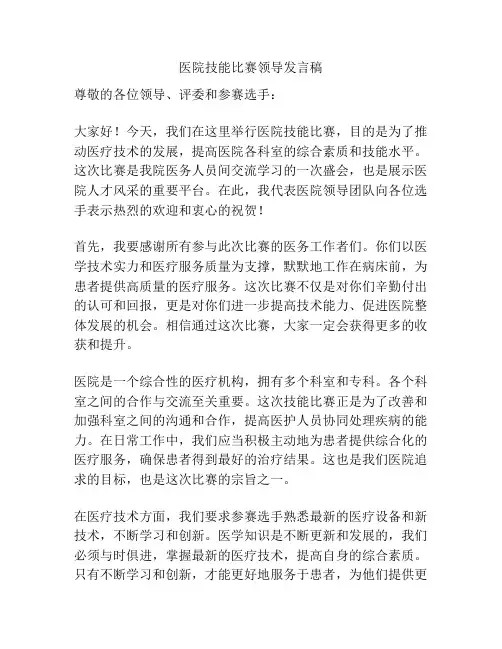 医院技能比赛领导发言稿

尊敬的各位领导、评委和参赛选手：

大家好！今天，我们在这里举行医院技能比赛，目的是为了推动医疗技术的发展，提高医院各科室的综合素质和技能水平。这次比赛是我院医务人员间交流学习的一次盛会，也是展示医院人才风采的重要平台。在此，我代表医院领导团队向各位选手表示热烈的欢迎和衷心的祝贺！

首先，我要感谢所有参与此次比赛的医务工作者们。你们以医学技术实力和医疗服务质量为支撑，默默地工作在病床前，为患者提供高质量的医疗服务。这次比赛不仅是对你们辛勤付出的认可和回报，更是对你们进一步提高技术能力、促进医院整体发展的机会。相信通过这次比赛，大家一定会获得更多的收获和提升。

医院是一个综合性的医疗机构，拥有多个科室和专科。各个科室之间的合作与交流至关重要。这次技能比赛正是为了改善和加强科室之间的沟通和合作，提高医护人员协同处理疾病的能力。在日常工作中，我们应当积极主动地为患者提供综合化的医疗服务，确保患者得到最好的治疗结果。这也是我们医院追求的目标，也是这次比赛的宗旨之一。

在医疗技术方面，我们要求参赛选手熟悉最新的医疗设备和新技术，不断学习和创新。医学知识是不断更新和发展的，我们必须与时俱进，掌握最新的医疗技术，提高自身的综合素质。只有不断学习和创新，才能更好地服务于患者，为他们提供更